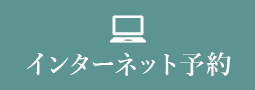 インターネット予約